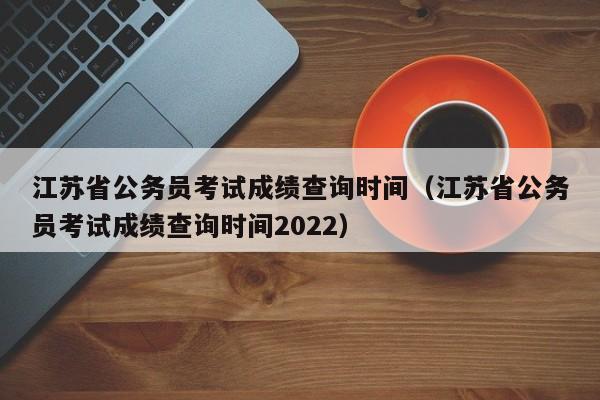 江苏省公务员考试成绩查询时间（江苏省公务员考试成绩查询时间2022）